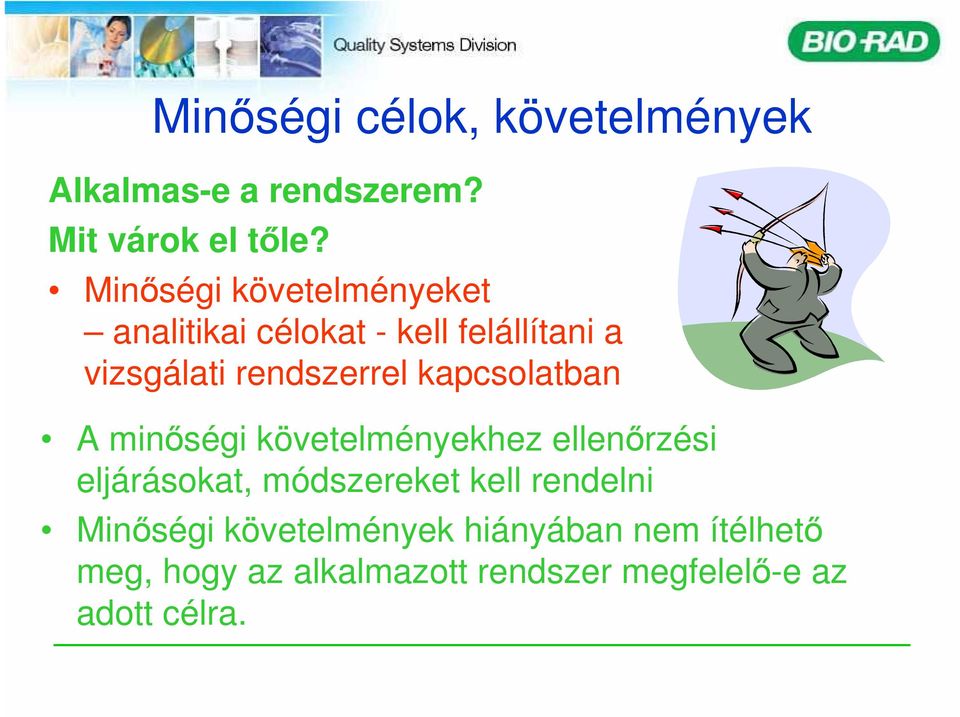 Quality Systems Division

BIO-RAD

Minőségi célok, követelmények

Alkalmas-e a rendszerem?

Mit várok el tőle?

• Minőségi követelményeket – analitikai célokat - kell felállítani a vizsgálati rendszerrel kapcsolatban

• A minőségi követelményekhez ellenőrzési eljárásokat, módszereket kell rendelni

• Minőségi követelmények hiányában nem ítélhető meg, hogy az alkalmazott rendszer megfelelő-e az adott célra.